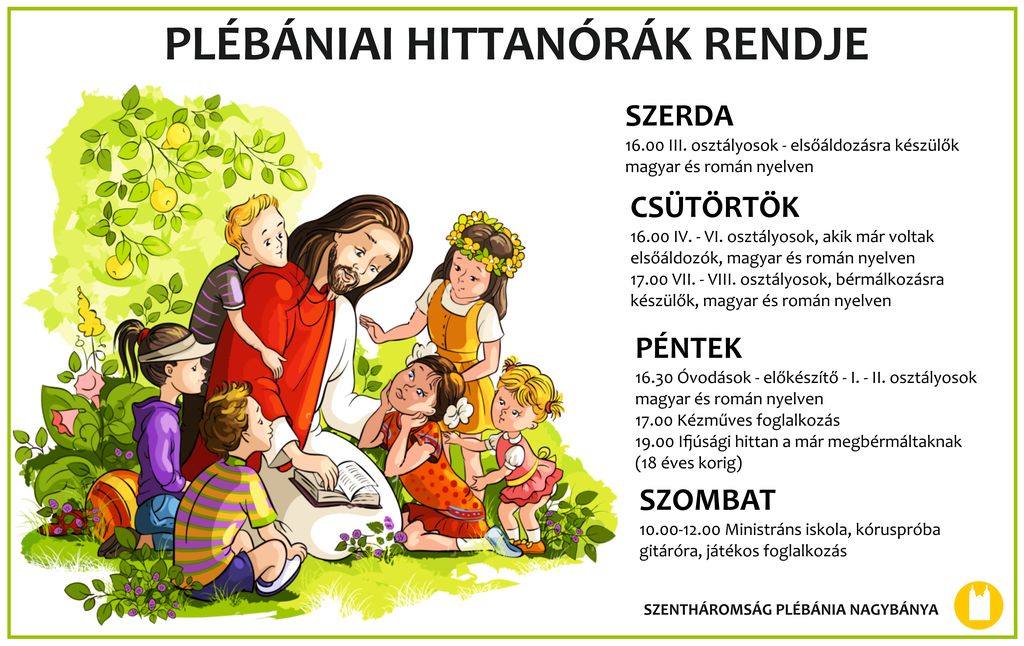 PLÉBÁNIAI HITTANÓRÁK RENDJE

SZERDA

16.00 III. osztályosok - elsőáldozásra készülők magyar és román nyelven

CSÜTÖRTÖK

16.00 IV. - VI. osztályosok, akik már voltak elsőáldozók, magyar és román nyelven
17.00 VII. - VIII. osztályosok, bérmálkozásra készülők, magyar és román nyelven

PÉNTEK

16.30 Óvodások - előkészítő - I. - II. osztályosok magyar és román nyelven
17.00 Kézműves foglalkozás
19.00 Ifjúsági hittan a már megbérmáltaknak (18 éves korig)

SZOMBAT

10.00-12.00 Ministráns iskola, kóruspróba gitáróra, játékos foglalkozás

SZENTHÁROMSÁG PLÉBÁNIA NAGYBÁNYA